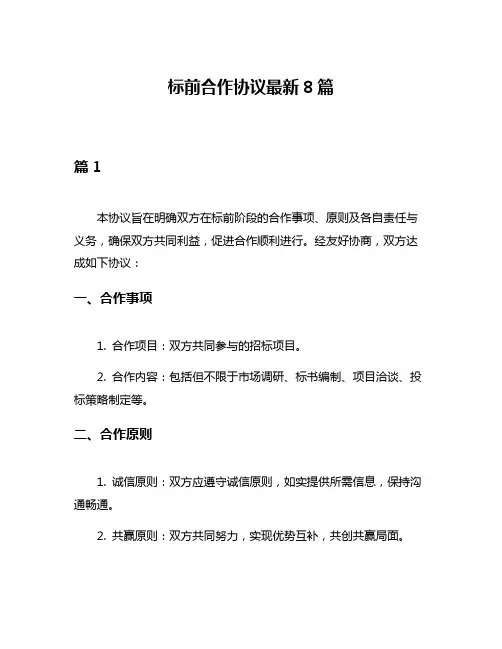 标前合作协议最新 8 篇

篇 1

本协议旨在明确双方在标前阶段的合作事项、原则及各自责任与义务，确保双方共同利益，促进合作顺利进行。经友好协商，双方达成如下协议：

一、合作事项

1. 合作项目：双方共同参与的招标项目。

2. 合作内容：包括但不限于市场调研、标书编制、项目洽谈、投标策略制定等。

二、合作原则

1. 诚信原则：双方应遵守诚信原则，如实提供所需信息，保持沟通畅通。

2. 共赢原则：双方共同努力，实现优势互补，共创共赢局面。